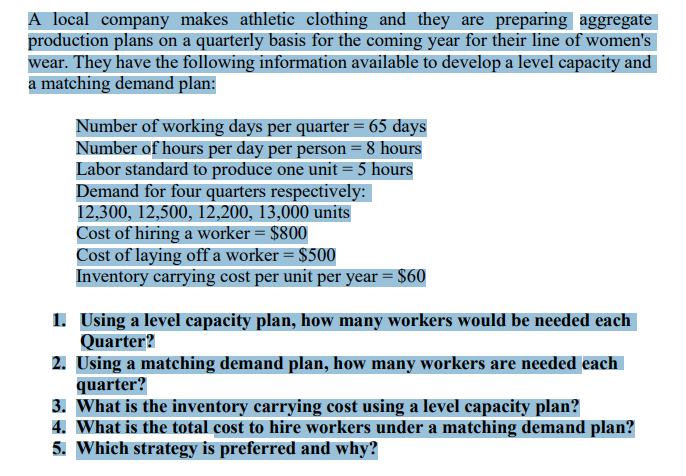 A local company makes athletic clothing and they are preparing aggregate production plans on a quarterly basis for the coming year for their line of women's wear. They have the following information available to develop a level capacity and a matching demand plan:

Number of working days per quarter = 65 days
Number of hours per day per person = 8 hours
Labor standard to produce one unit = 5 hours
Demand for four quarters respectively:
12,300, 12,500, 12,200, 13,000 units
Cost of hiring a worker = \$800
Cost of laying off a worker = \$500
Inventory carrying cost per unit per year = \$60

1. Using a level capacity plan, how many workers would be needed each Quarter?
2. Using a matching demand plan, how many workers are needed each quarter?
3. What is the inventory carrying cost using a level capacity plan?
4. What is the total cost to hire workers under a matching demand plan?
5. Which strategy is preferred and why?